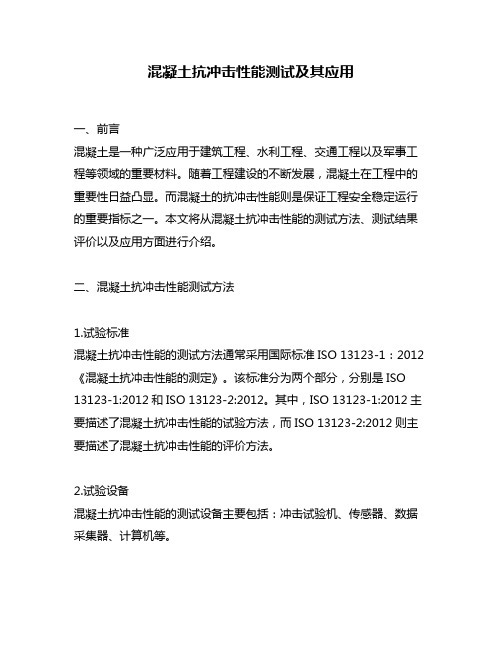 混凝土抗冲击性能测试及其应用

一、前言
混凝土是一种广泛应用于建筑工程、水利工程、交通工程以及军事工程等领域的重要材料。随着工程建设的不断发展，混凝土在工程中的重要性日益凸显。而混凝土的抗冲击性能则是保证工程安全稳定运行的重要指标之一。本文将从混凝土抗冲击性能的测试方法、测试结果评价以及应用方面进行介绍。

二、混凝土抗冲击性能测试方法

1.试验标准
混凝土抗冲击性能的测试方法通常采用国际标准 ISO 13123-1：2012《混凝土抗冲击性能的测定》。该标准分为两个部分，分别是 ISO 13123-1:2012 和 ISO 13123-2:2012。其中，ISO 13123-1:2012 主要描述了混凝土抗冲击性能的试验方法，而 ISO 13123-2:2012 则主要描述了混凝土抗冲击性能的评价方法。

2.试验设备
混凝土抗冲击性能的测试设备主要包括：冲击试验机、传感器、数据采集器、计算机等。